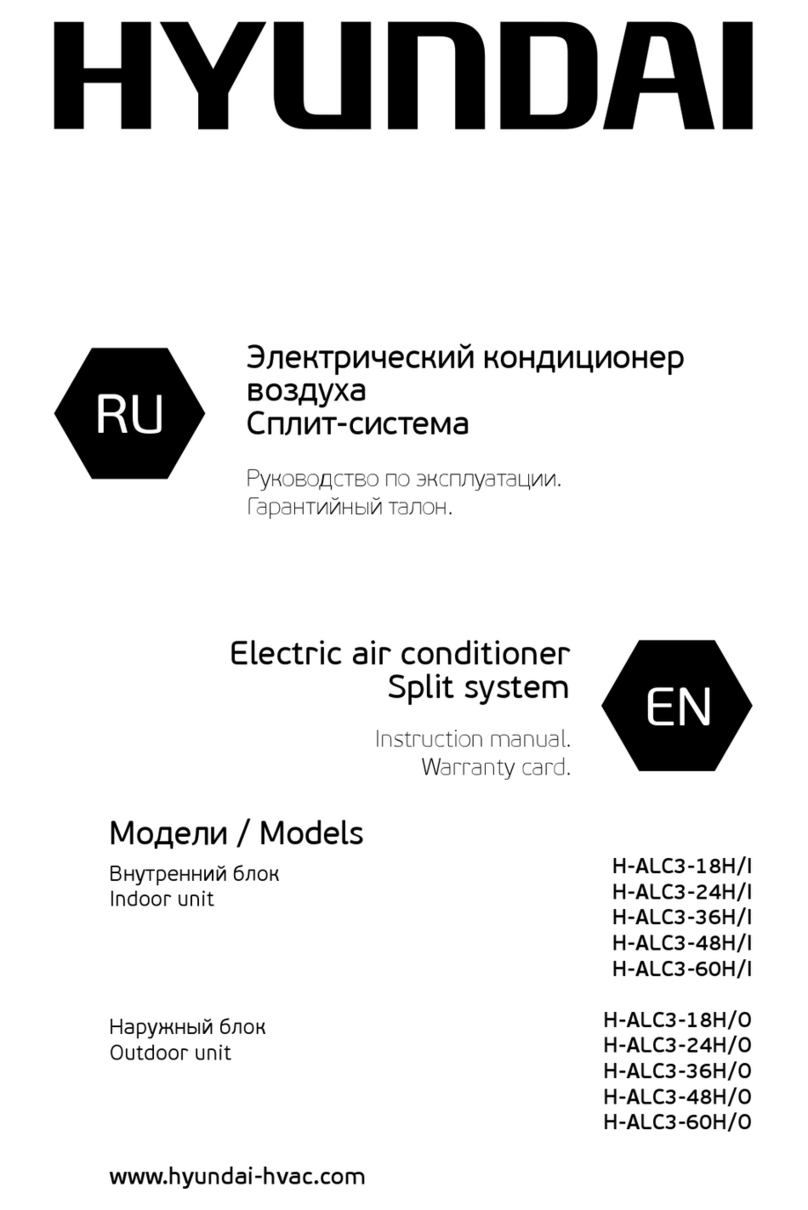 HYUNDAI

RU

Электрический кондиционер воздуха
Сплит-система

Руководство по эксплуатации.
Гарантийный талон.

Electric air conditioner
Split system

EN

Instruction manual.
Warranty card.

Модели / Models

Внутренний блок
Indoor unit

H-ALC3-18H/I
H-ALC3-24H/I
H-ALC3-36H/I
H-ALC3-48H/I
H-ALC3-60H/I

Наружный блок
Outdoor unit

H-ALC3-18H/O
H-ALC3-24H/O
H-ALC3-36H/O
H-ALC3-48H/O
H-ALC3-60H/O

www.hyundai-hvac.com